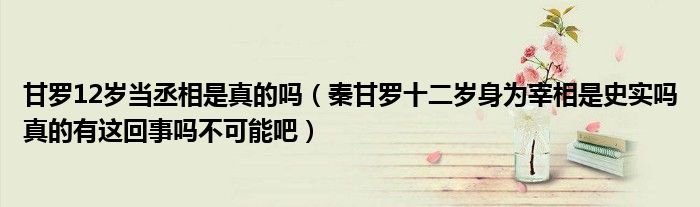 甘罗12岁当丞相是真的吗（秦甘罗十二岁身为宰相是史实吗真的有这回事吗不可能吧）